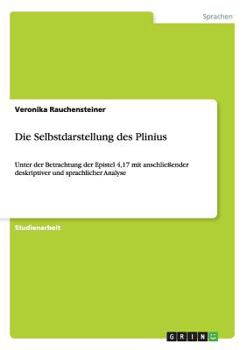 Sprachen

Veronika Rauchensteiner

Die Selbstdarstellung des Plinius

Unter der Betrachtung der Epistel 4,17 mit anschließender deskriptiver und sprachlicher Analyse

Studienarbeit

GRIN